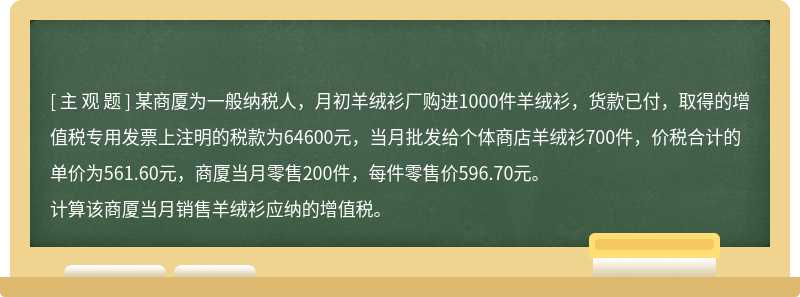 [ 主 观 题 ] 某商厦为一般纳税人，月初羊绒衫厂购进1000件羊绒衫，货款已付，取得的增值税专用发票上注明的税款为64600元，当月批发给个体商店羊绒衫700件，价税合计的单价为561.60元，商厦当月零售200件，每件零售价596.70元。
计算该商厦当月销售羊绒衫应纳的增值税。